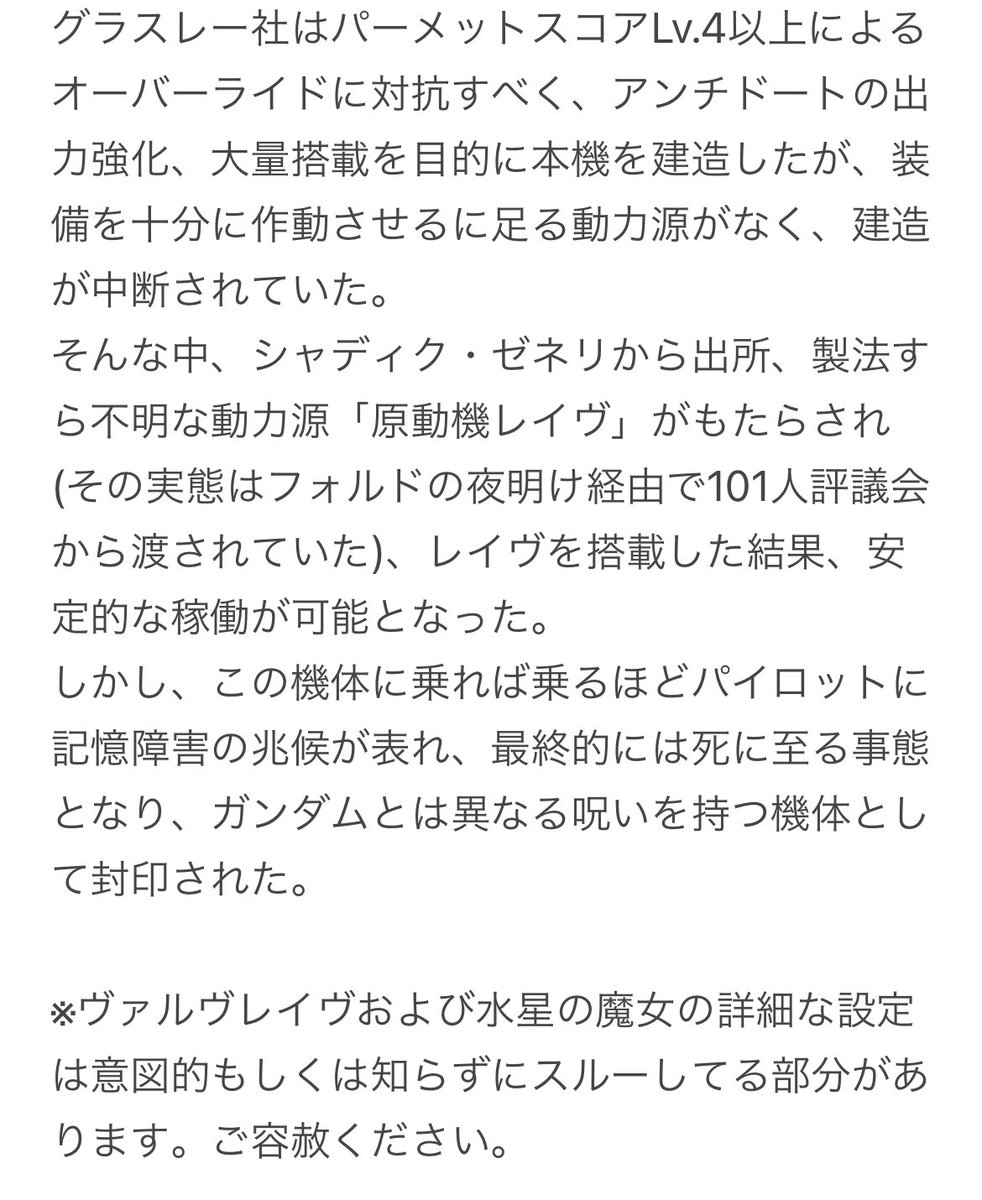 グラスレー社はパーメットスコアLv.4以上によるオーバーライドに対抗すべく、アンチドートの出力強化、大量搭載を目的に本機を建造したが、装備を十分に作動させるに足る動力源がなく、建造が中断されていた。
そんな中、シャディク・ゼネリから出所、製法すら不明な動力源「原動機レイヴ」がもたらされ(その実態はフォルドの夜明け経由で101人評議会から渡されていた)、レイヴを搭載した結果、安定的な稼働が可能となった。
しかし、この機体に乗れば乗るほどパイロットに記憶障害の兆候が表れ、最終的には死に至る事態となり、ガンダムとは異なる呪いを持つ機体として封印された。

※ヴァルヴレイヴおよび水星の魔女の詳細な設定は意図的もしくは知らずにスルーしてる部分があります。ご容赦ください。